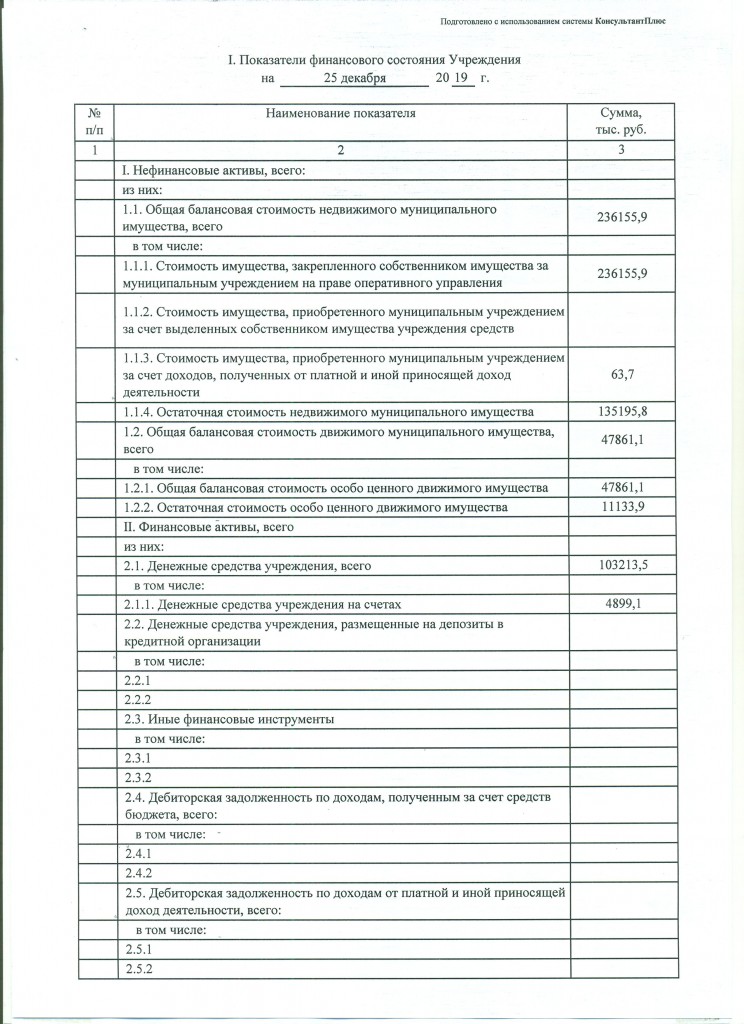 Подготовлено с использованием системы КонсультантПлюс

I. Показатели финансового состояния Учреждения
на 25 декабря 20 19 г.

| № п/п | Наименование показателя | Сумма, тыс. руб. |
|---|---|---|
| 1 | 2 | 3 |
| | I. Нефинансовые активы, всего: | |
| | из них: | |
| | 1.1. Общая балансовая стоимость недвижимого муниципального имущества, всего | 236155,9 |
| | в том числе: | |
| | 1.1.1. Стоимость имущества, закрепленного собственником имущества за муниципальным учреждением на праве оперативного управления | 236155,9 |
| | 1.1.2. Стоимость имущества, приобретенного муниципальным учреждением за счет выделенных собственником имущества учреждения средств | |
| | 1.1.3. Стоимость имущества, приобретенного муниципальным учреждением за счет доходов, полученных от платной и иной приносящей доход деятельности | 63,7 |
| | 1.1.4. Остаточная стоимость недвижимого муниципального имущества | 135195,8 |
| | 1.2. Общая балансовая стоимость движимого муниципального имущества, всего | 47861,1 |
| | в том числе: | |
| | 1.2.1. Общая балансовая стоимость особо ценного движимого имущества | 47861,1 |
| | 1.2.2. Остаточная стоимость особо ценного движимого имущества | 11133,9 |
| | II. Финансовые активы, всего | |
| | из них: | |
| | 2.1. Денежные средства учреждения, всего | 103213,5 |
| | в том числе: | |
| | 2.1.1. Денежные средства учреждения на счетах | 4899,1 |
| | 2.2. Денежные средства учреждения, размещенные на депозиты в кредитной организации | |
| | в том числе: | |
| | 2.2.1 | |
| | 2.2.2 | |
| | 2.3. Иные финансовые инструменты | |
| | в том числе: | |
| | 2.3.1 | |
| | 2.3.2 | |
| | 2.4. Дебиторская задолженность по доходам, полученным за счет средств бюджета, всего: | |
| | в том числе: | |
| | 2.4.1 | |
| | 2.4.2 | |
| | 2.5. Дебиторская задолженность по доходам от платной и иной приносящей доход деятельности, всего: | |
| | в том числе: | |
| | 2.5.1 | |
| | 2.5.2 | |